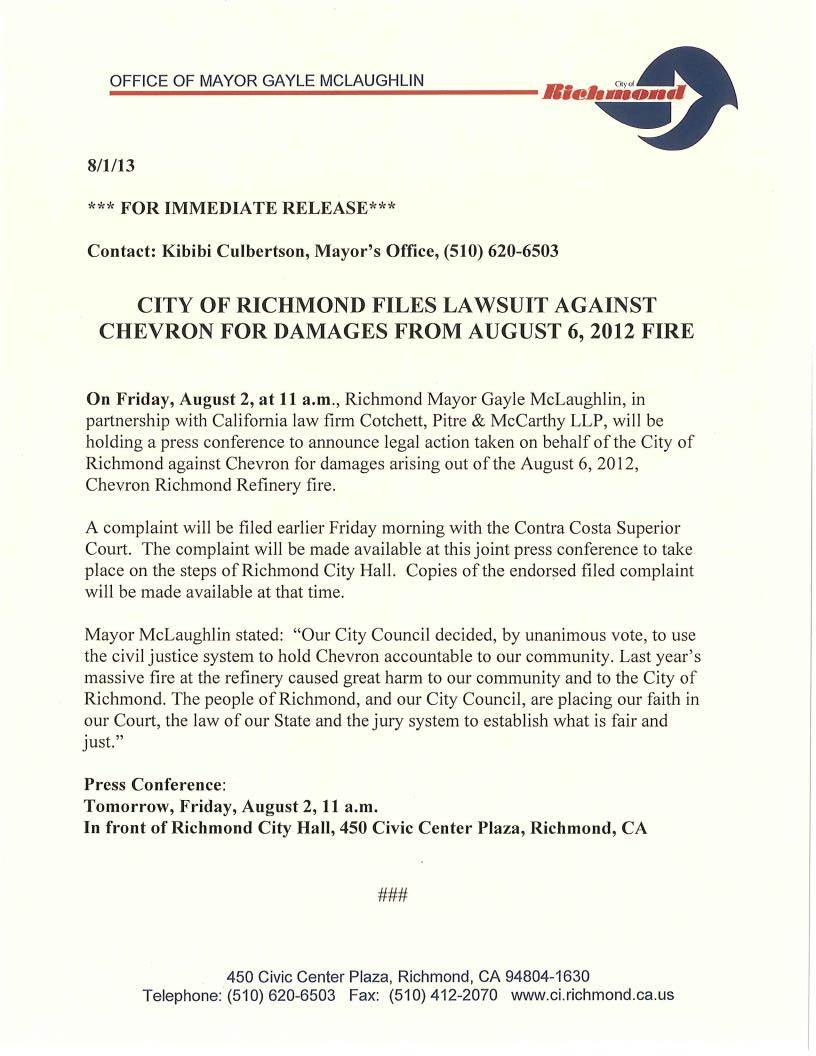 OFFICE OF MAYOR GAYLE MCLAUGHLIN

City of Richmond

8/1/13

*** FOR IMMEDIATE RELEASE***

Contact: Kibibi Culbertson, Mayor's Office, (510) 620-6503

CITY OF RICHMOND FILES LAWSUIT AGAINST CHEVRON FOR DAMAGES FROM AUGUST 6, 2012 FIRE

On Friday, August 2, at 11 a.m., Richmond Mayor Gayle McLaughlin, in partnership with California law firm Cotchett, Pitre & McCarthy LLP, will be holding a press conference to announce legal action taken on behalf of the City of Richmond against Chevron for damages arising out of the August 6, 2012, Chevron Richmond Refinery fire.

A complaint will be filed earlier Friday morning with the Contra Costa Superior Court. The complaint will be made available at this joint press conference to take place on the steps of Richmond City Hall. Copies of the endorsed filed complaint will be made available at that time.

Mayor McLaughlin stated: "Our City Council decided, by unanimous vote, to use the civil justice system to hold Chevron accountable to our community. Last year's massive fire at the refinery caused great harm to our community and to the City of Richmond. The people of Richmond, and our City Council, are placing our faith in our Court, the law of our State and the jury system to establish what is fair and just."

Press Conference:
Tomorrow, Friday, August 2, 11 a.m.
In front of Richmond City Hall, 450 Civic Center Plaza, Richmond, CA

###

450 Civic Center Plaza, Richmond, CA 94804-1630
Telephone: (510) 620-6503 Fax: (510) 412-2070 www.ci.richmond.ca.us